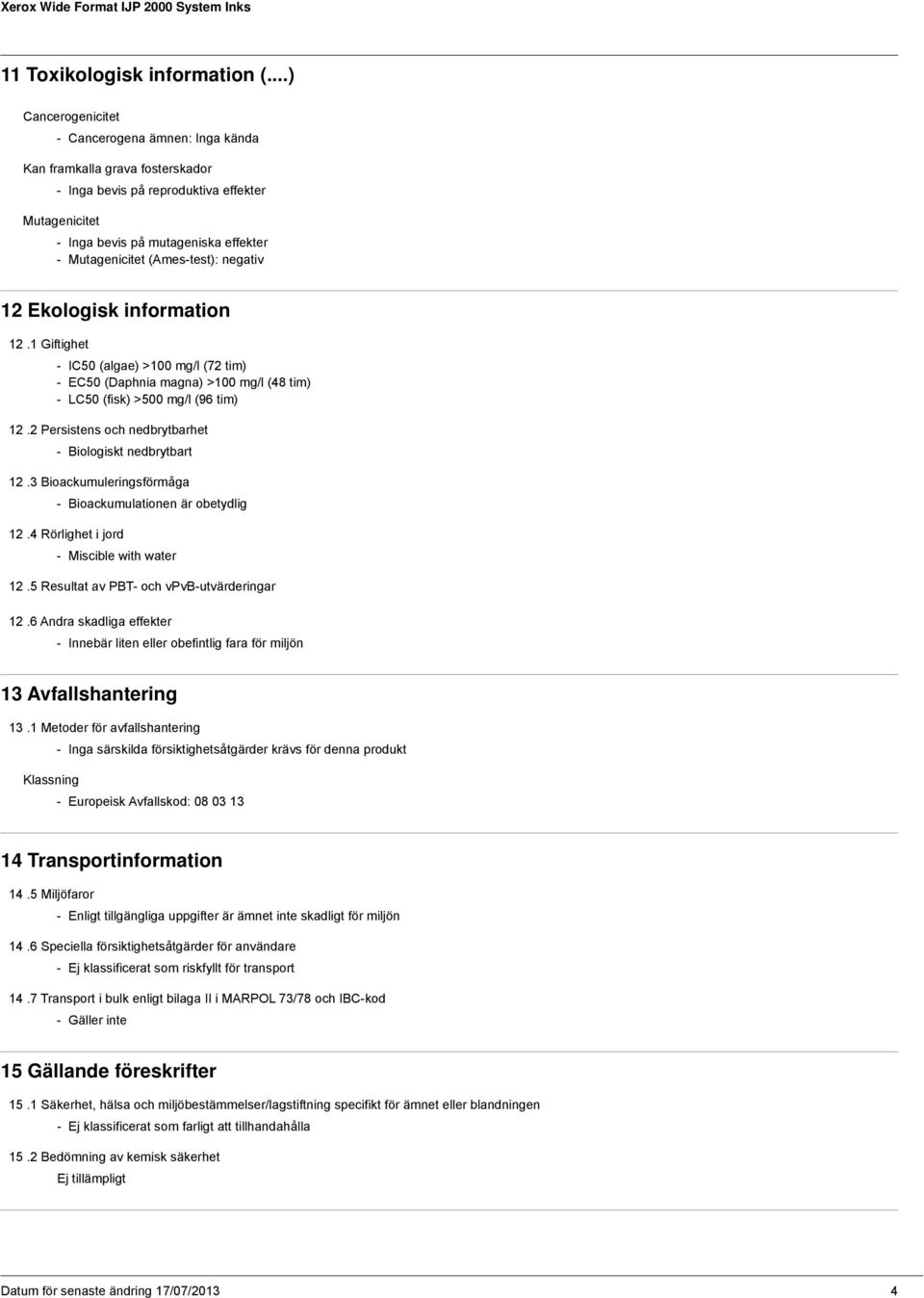 Xerox Wide Format IJP 2000 System Inks

11 Toxikologisk information (....)

Cancerogenicitet

- Cancerogena ämnen: Inga kända

Kan framkalla grava fosterskador

- Inga bevis på reproduktiva effekter

Mutagenicitet

- Inga bevis på mutageniska effekter
- Mutagenicitet (Ames-test): negativ

12 Ekologisk information

12 .1 Giftighet

- IC50 (algae) >100 mg/l (72 tim)
- EC50 (Daphnia magna) >100 mg/l (48 tim)
- LC50 (fisk) >500 mg/l (96 tim)

12 .2 Persistens och nedbrytbarhet

- Biologiskt nedbrytbart

12 .3 Bioackumuleringsförmåga

- Bioackumulationen är obetydlig

12 .4 Rörlighet i jord

- Miscible with water

12 .5 Resultat av PBT- och vPvB-utvärderingar

12 .6 Andra skadliga effekter

- Innebär liten eller obefintlig fara för miljön

13 Avfallshantering

13 .1 Metoder för avfallshantering

- Inga särskilda försiktighetsåtgärder krävs för denna produkt

Klassning

- Europeisk Avfallskod: 08 03 13

14 Transportinformation

14 .5 Miljöfaror

- Enligt tillgängliga uppgifter är ämnet inte skadligt för miljön

14 .6 Speciella försiktighetsåtgärder för användare

- Ej klassificerat som riskfyllt för transport

14 .7 Transport i bulk enligt bilaga II i MARPOL 73/78 och IBC-kod

- Gäller inte

15 Gällande föreskrifter

15 .1 Säkerhet, hälsa och miljöbestämmelser/lagstiftning specifikt för ämnet eller blandningen

- Ej klassificerat som farligt att tillhandahålla

15 .2 Bedömning av kemisk säkerhet

Ej tillämpligt

Datum för senaste ändring 17/07/2013

4